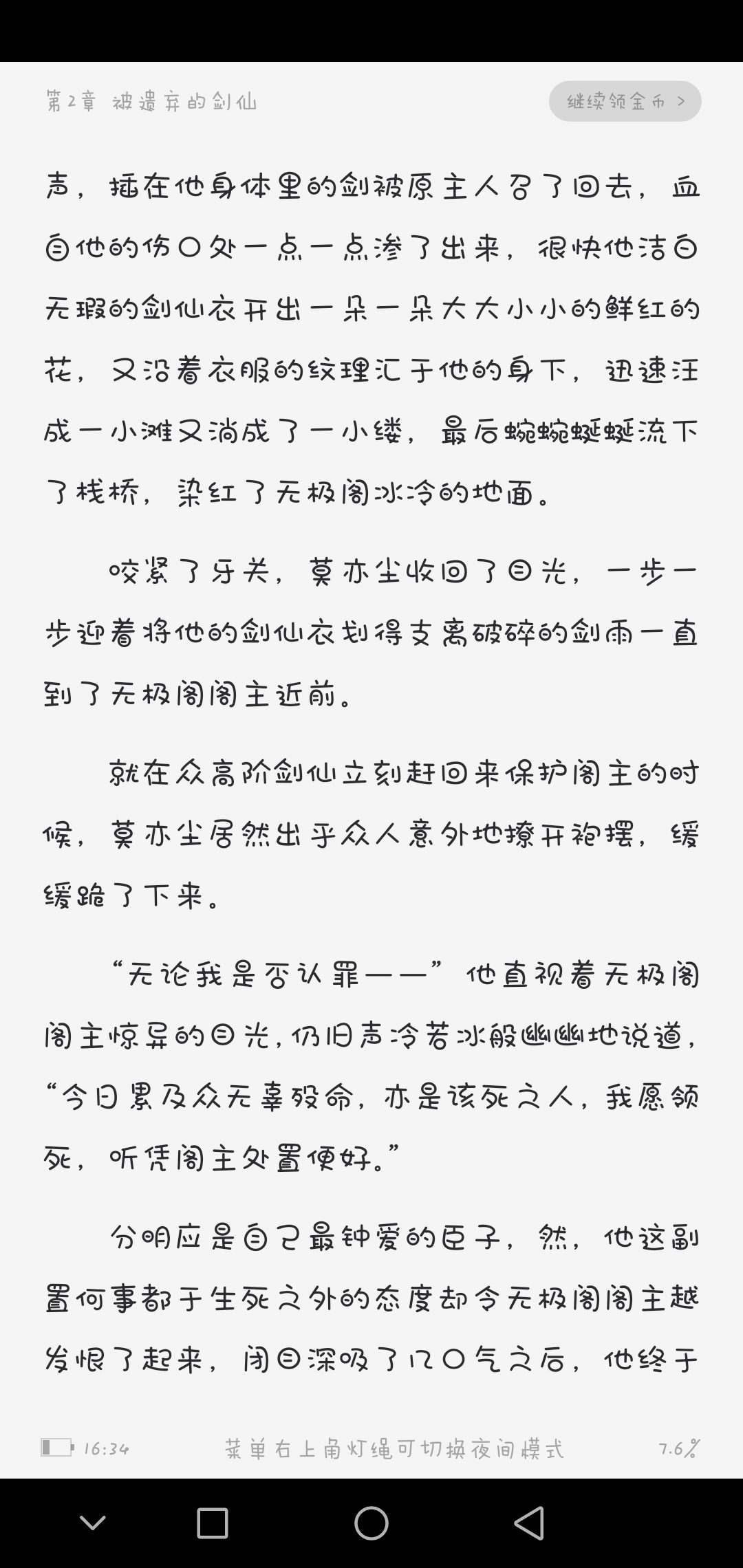 第2章 被遗弃的剑仙

继续领金币 >

声，插在他身体里的剑被原主人召了回去，血自他的伤口处一点一点渗了出来，很快他洁白无瑕的剑仙衣开出一朵一朵大大小小的鲜红的花，又沿着衣服的纹理汇于他的身下，迅速汪成一小滩又淌成了一小缕，最后蜿蜿蜒蜒流下了栈桥，染红了无极阁冰冷的地面。

咬紧了牙关，莫亦尘收回了目光，一步一步迎着将他的剑仙衣划得支离破碎的剑雨一直到了无极阁阁主近前。

就在众高阶剑仙立刻赶回来保护阁主的时候，莫亦尘居然出乎众人意外地撩开袍摆，缓缓跪了下来。

“无论我是否认罪——”他直视着无极阁阁主惊异的目光，仍旧声冷若冰般幽幽地说道，“今日累及众无辜殁命，亦是该死之人，我愿领死，听凭阁主处置便好。”

分明应是自己最钟爱的臣子，然，他这副置何事都于生死之外的态度却令无极阁阁主越发恨了起来，闭目深吸了几口气之后，他终于

16:34 菜单右上角灯绳可切换夜间模式 7.6%